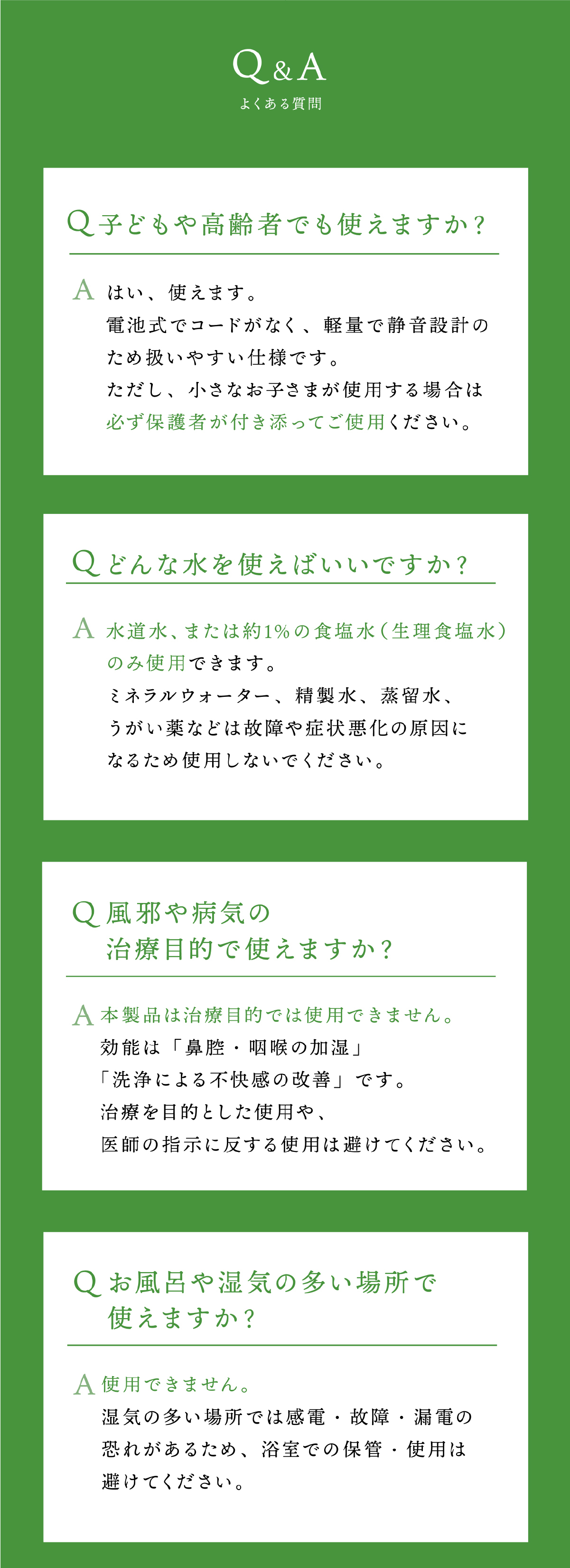 Q&A
よくある質問

Q 子どもや高齢者でも使えますか？

A はい、使えます。
電池式でコードがなく、軽量で静音設計のため扱いやすい仕様です。
ただし、小さなお子さまが使用する場合は必ず保護者が付き添ってご使用ください。

Q どんな水を使えばいいですか？

A 水道水、または約1%の食塩水（生理食塩水）のみ使用できます。
ミネラルウォーター、精製水、蒸留水、うがい薬などは故障や症状悪化の原因になるため使用しないでください。

Q 風邪や病気の治療目的で使えますか？

A 本製品は治療目的では使用できません。
効能は「鼻腔・咽喉の加湿」「洗浄による不快感の改善」です。
治療を目的とした使用や、医師の指示に反する使用は避けてください。

Q お風呂や湿気の多い場所で使えますか？

A 使用できません。
湿気の多い場所では感電・故障・漏電の恐れがあるため、浴室での保管・使用は避けてください。